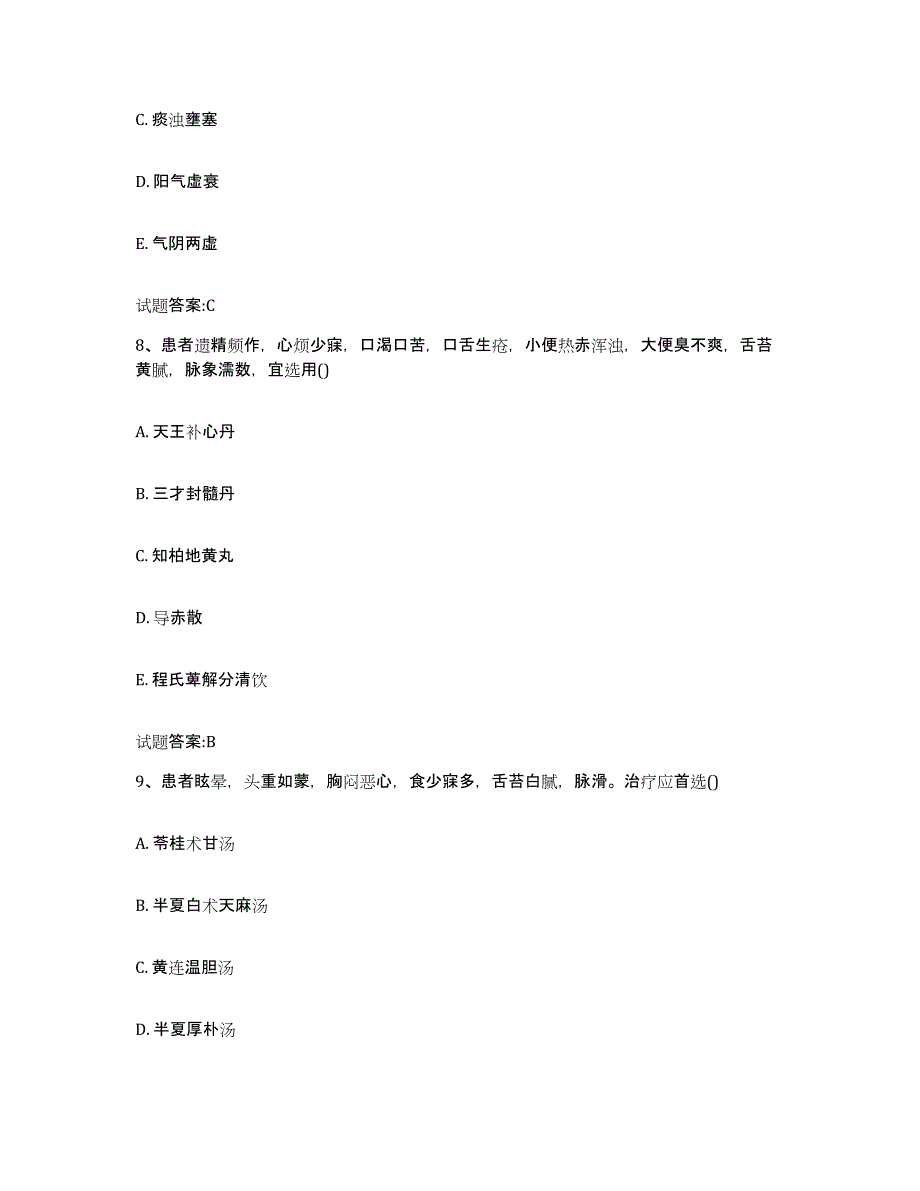 C. 痰浊壅塞

D. 阳气虚衰

E. 气阴两虚

试题答案:C

8、患者遗精频作，心烦少寐，口渴口苦，口舌生疮，小便热赤浑浊，大便臭不爽，舌苔黄腻，脉象濡数，宜选用()

A. 天王补心丹

B. 三才封髓丹

C. 知柏地黄丸

D. 导赤散

E. 程氏萆解分清饮

试题答案:B

9、患者眩晕，头重如蒙，胸闷恶心，食少寐多，舌苔白腻，脉滑。治疗应首选()

A. 苓桂术甘汤

B. 半夏白术天麻汤

C. 黄连温胆汤

D. 半夏厚朴汤